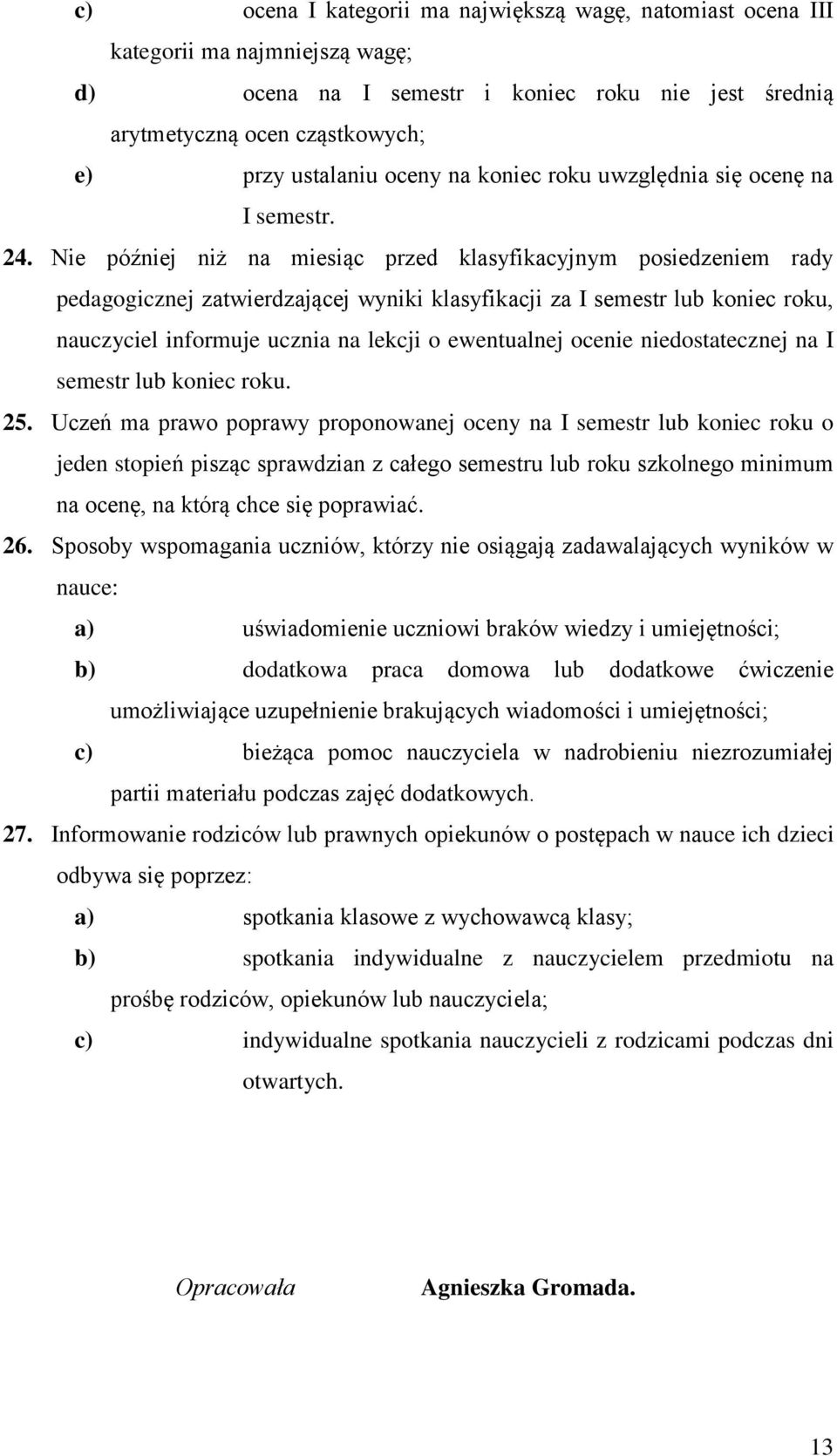 c) ocena I kategorii ma największą wagę, natomiast ocena III kategorii ma najmniejszą wagę;

d) ocena na I semestr i koniec roku nie jest średnią arytmetyczną ocen cząstkowych;

e) przy ustalaniu oceny na koniec roku uwzględnia się ocenę na I semestr.

24. Nie później niż na miesiąc przed klasyfikacyjnym posiedzeniem rady pedagogicznej zatwierdzającej wyniki klasyfikacji za I semestr lub koniec roku, nauczyciel informuje ucznia na lekcji o ewentualnej ocenie niedostatecznej na I semestr lub koniec roku.

25. Uczeń ma prawo poprawy proponowanej oceny na I semestr lub koniec roku o jeden stopień pisząc sprawdzian z całego semestru lub roku szkolnego minimum na ocenę, na którą chce się poprawiać.

26. Sposoby wspomagania uczniów, którzy nie osiągają zadawalających wyników w nauce:

a) uświadomienie uczniowi braków wiedzy i umiejętności;

b) dodatkowa praca domowa lub dodatkowe ćwiczenie umożliwiające uzupełnienie brakujących wiadomości i umiejętności;

c) bieżąca pomoc nauczyciela w nadrobieniu niezrozumiałej partii materiału podczas zajęć dodatkowych.

27. Informowanie rodziców lub prawnych opiekunów o postępach w nauce ich dzieci odbywa się poprzez:

a) spotkania klasowe z wychowawcą klasy;

b) spotkania indywidualne z nauczycielem przedmiotu na prośbę rodziców, opiekunów lub nauczyciela;

c) indywidualne spotkania nauczycieli z rodzicami podczas dni otwartych.

Opracowała Agnieszka Gromada.

13